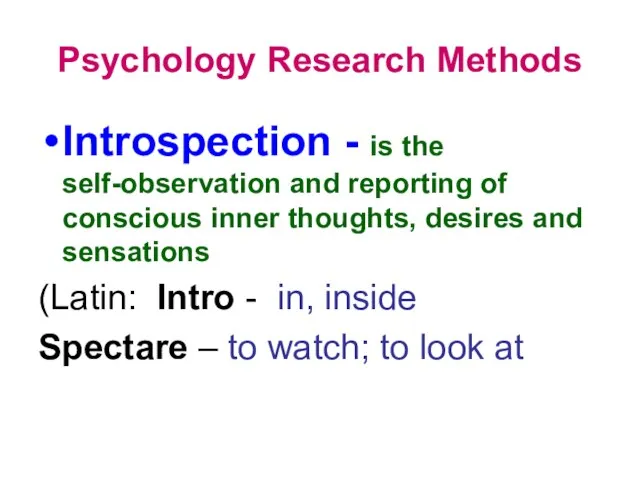 Psychology Research Methods

•Introspection - is the self-observation and reporting of conscious inner thoughts, desires and sensations

(Latin: Intro - in, inside

Spectare – to watch; to look at